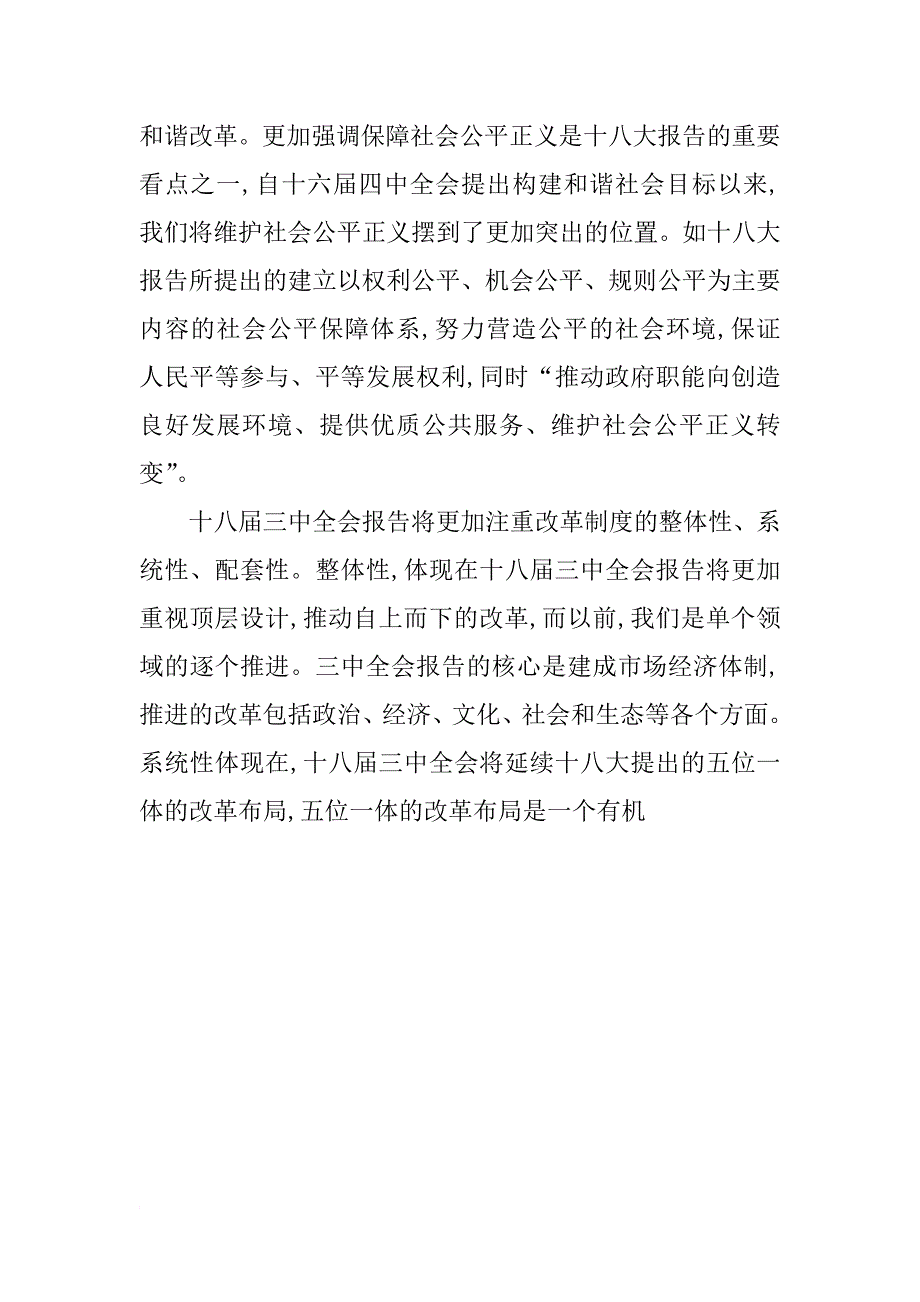 和谐改革。更加强调保障社会公平正义是十八大报告的重要看点之一，自十六届四中全会提出构建和谐社会目标以来，我们将维护社会公平正义摆到了更加突出的位置。如十八大报告所提出的建立以权利公平、机会公平、规则公平为主要内容的社会公平保障体系，努力营造公平的社会环境，保证人民平等参与、平等发展权利，同时“推动政府职能向创造良好发展环境、提供优质公共服务、维护社会公平正义转变”。

十八届三中全会报告将更加注重改革制度的整体性、系统性、配套性。整体性，体现在十八届三中全会报告将更加重视顶层设计，推动自上而下的改革，而以前，我们是单个领域的逐个推进。三中全会报告的核心是建成市场经济体制，推进的改革包括政治、经济、文化、社会和生态等各个方面。系统性体现在，十八届三中全会将延续十八大提出的五位一体的改革布局，五位一体的改革布局是一个有机